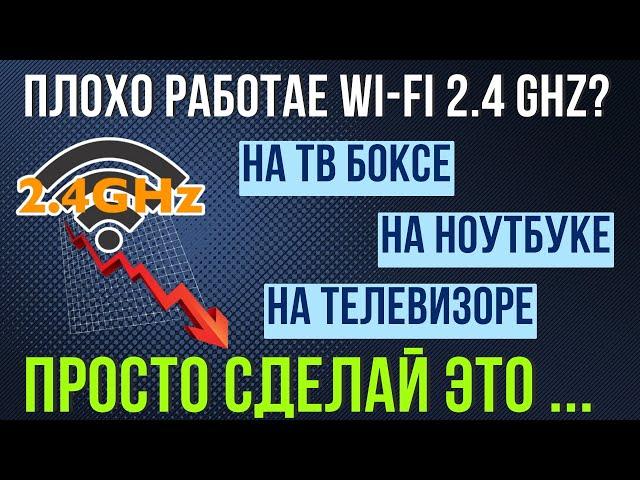 ПЛОХО РАБОТАЕ WI-FI 2.4 GHZ?

2.4GHz

НА ТВ БОКСЕ

НА НОУТБУКЕ

НА ТЕЛЕВИЗОРЕ

ПРОСТО СДЕЛАЙ ЭТО ...